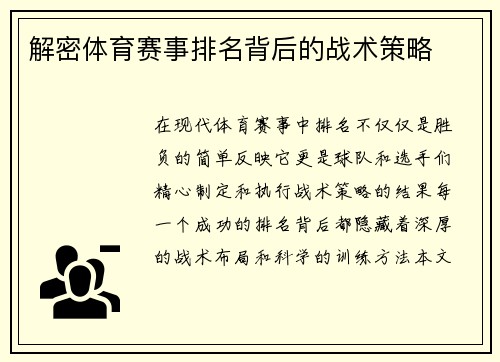 解密体育赛事排名背后的战术策略

在现代体育赛事中排名不仅仅是胜负的简单反映它更是球队和选手们精心制定和执行战术策略的结果每一个成功的排名背后都隐藏着深厚的战术布局和科学的训练方法本文